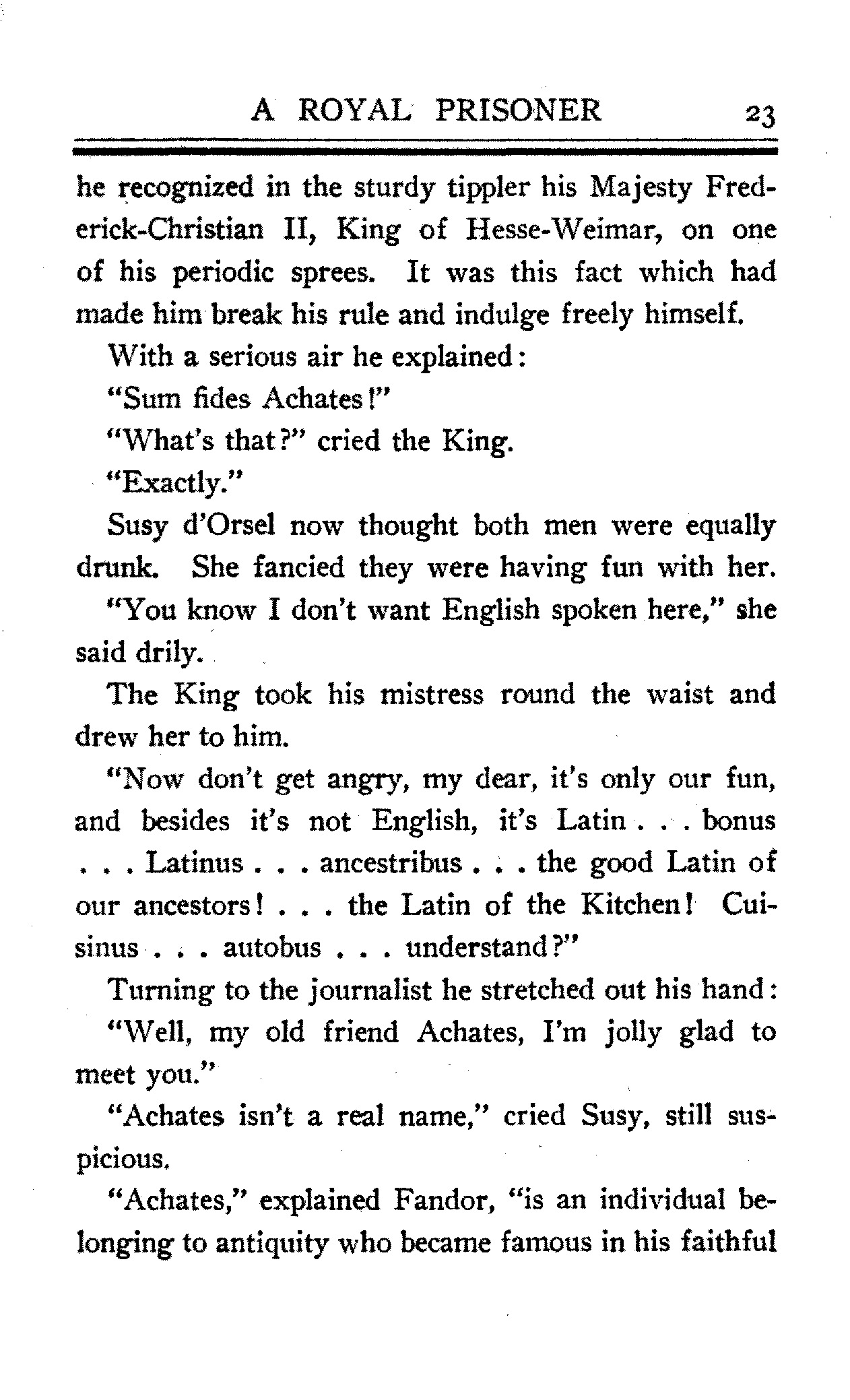 A ROYAL PRISONER 23

he recognized in the sturdy tippler his Majesty Frederick-Christian II, King of Hesse-Weimar, on one of his periodic sprees. It was this fact which had made him break his rule and indulge freely himself.

With a serious air he explained:

"Sum fides Achates!"

"What's that?" cried the King.

"Exactly."

Susy d'Orsel now thought both men were equally drunk. She fancied they were having fun with her.

"You know I don't want English spoken here," she said drily.

The King took his mistress round the waist and drew her to him.

"Now don't get angry, my dear, it's only our fun, and besides it's not English, it's Latin . . . bonus . . . Latinus . . . ancestribus . . . the good Latin of our ancestors! . . . the Latin of the Kitchen! Cuisinus . . . autobus . . . understand?"

Turning to the journalist he stretched out his hand:

"Well, my old friend Achates, I'm jolly glad to meet you."

"Achates isn't a real name," cried Susy, still suspicious.

"Achates," explained Fandor, "is an individual belonging to antiquity who became famous in his faithful